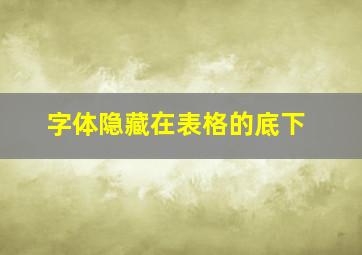 字体隐藏在表格的底下